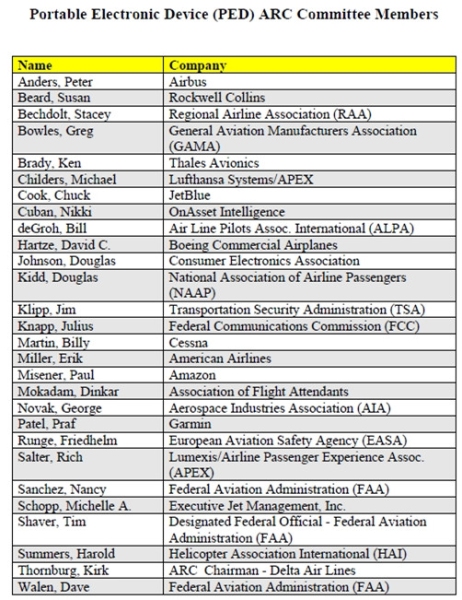 Portable Electronic Device (PED) ARC Committee Members

| Name | Company |
|---|---|
| Anders, Peter | Airbus |
| Beard, Susan | Rockwell Collins |
| Bechdolt, Stacey | Regional Airline Association (RAA) |
| Bowles, Greg | General Aviation Manufacturers Association (GAMA) |
| Brady, Ken | Thales Avionics |
| Childers, Michael | Lufthansa Systems/APEX |
| Cook, Chuck | JetBlue |
| Cuban, Nikki | OnAsset Intelligence |
| deGroh, Bill | Air Line Pilots Assoc. International (ALPA) |
| Hartze, David C. | Boeing Commercial Airplanes |
| Johnson, Douglas | Consumer Electronics Association |
| Kidd, Douglas | National Association of Airline Passengers (NAAP) |
| Klipp, Jim | Transportation Security Administration (TSA) |
| Knapp, Julius | Federal Communications Commission (FCC) |
| Martin, Billy | Cessna |
| Miller, Erik | American Airlines |
| Misener, Paul | Amazon |
| Mokadam, Dinkar | Association of Flight Attendants |
| Novak, George | Aerospace Industries Association (AIA) |
| Patel, Praf | Garmin |
| Runge, Friedhelm | European Aviation Safety Agency (EASA) |
| Salter, Rich | Lumexis/Airline Passenger Experience Assoc. (APEX) |
| Sanchez, Nancy | Federal Aviation Administration (FAA) |
| Schopp, Michelle A. | Executive Jet Management, Inc. |
| Shaver, Tim | Designated Federal Official - Federal Aviation Administration (FAA) |
| Summers, Harold | Helicopter Association International (HAI) |
| Thornburg, Kirk | ARC Chairman - Delta Air Lines |
| Walen, Dave | Federal Aviation Administration (FAA) |